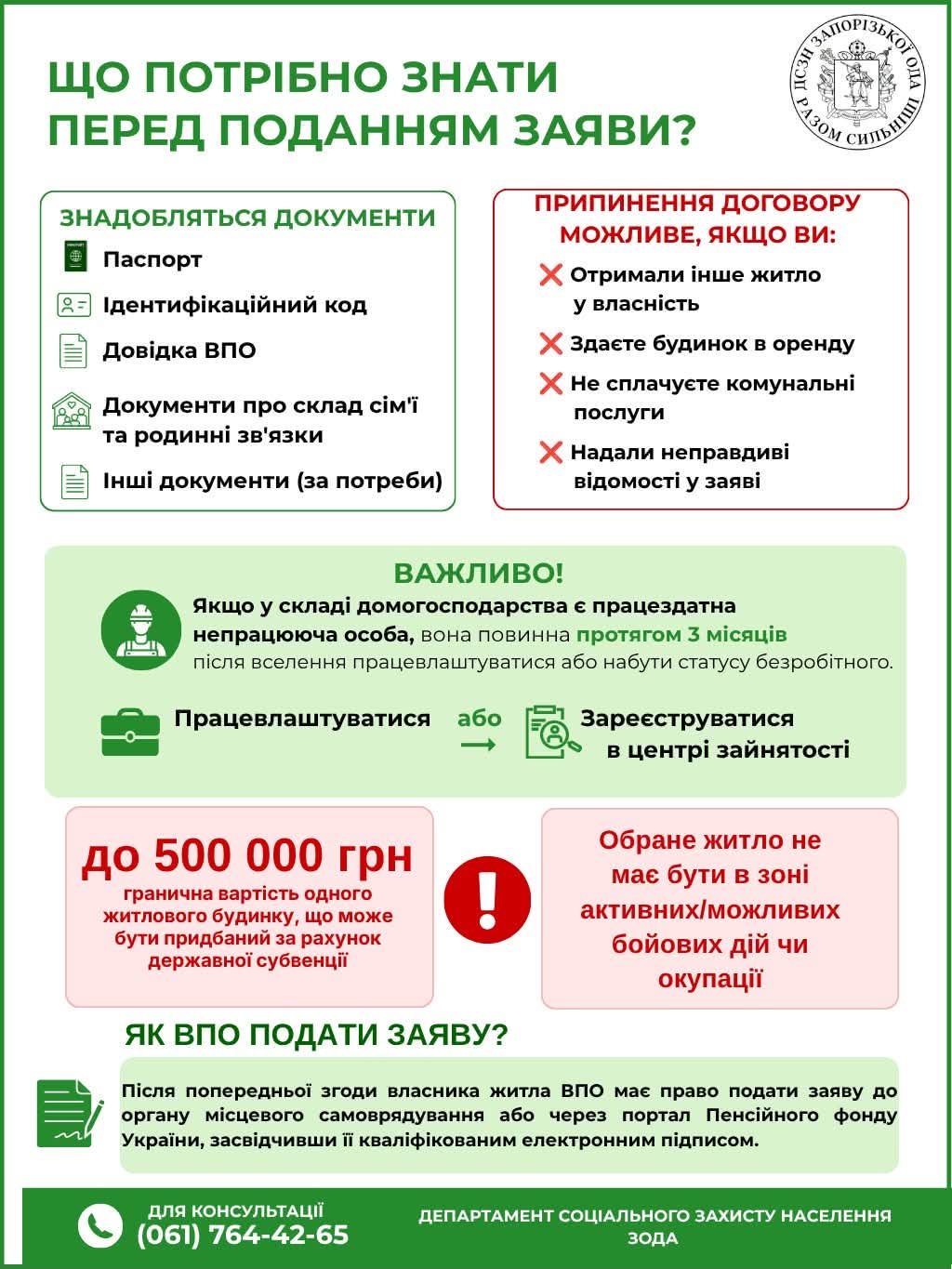 ЩО ПОТРІБНО ЗНАТИ ПЕРЕД ПОДАННЯМ ЗАЯВИ?

ДСЗН ЗАПОРІЗЬКОЇ ОДА РАЗОМ СИЛЬНІШІ

ЗНАДОБЛЯТЬСЯ ДОКУМЕНТИ

Паспорт

Ідентифікаційний код

Довідка ВПО

Документи про склад сім'ї та родинні зв'язки

Інші документи (за потреби)

ПРИПИНЕННЯ ДОГОВОРУ МОЖЛИВЕ, ЯКЩО ВИ:

Отримали інше житло у власність

Здаєте будинок в оренду

Не сплачуєте комунальні послуги

Надали неправдиві відомості у заяві

ВАЖЛИВО!

Якщо у складі домогосподарства є працездатна непрацююча особа, вона повинна протягом 3 місяців після вселення працевлаштуватися або набути статусу безробітного.

Працевлаштуватися або Зареєструватися в центрі зайнятості

до 500 000 грн

гранична вартість одного житлового будинку, що може бути придбаний за рахунок державної субвенції

Обране житло не має бути в зоні активних/можливих бойових дій чи окупації

ЯК ВПО ПОДАТИ ЗАЯВУ?

Після попередньої згоди власника житла ВПО має право подати заяву до органу місцевого самоврядування або через портал Пенсійного фонду України, засвідчивши її кваліфікованим електронним підписом.

ДЛЯ КОНСУЛЬТАЦІЇ
(061) 764-42-65

ДЕПАРТАМЕНТ СОЦІАЛЬНОГО ЗАХИСТУ НАСЕЛЕННЯ ЗОДА